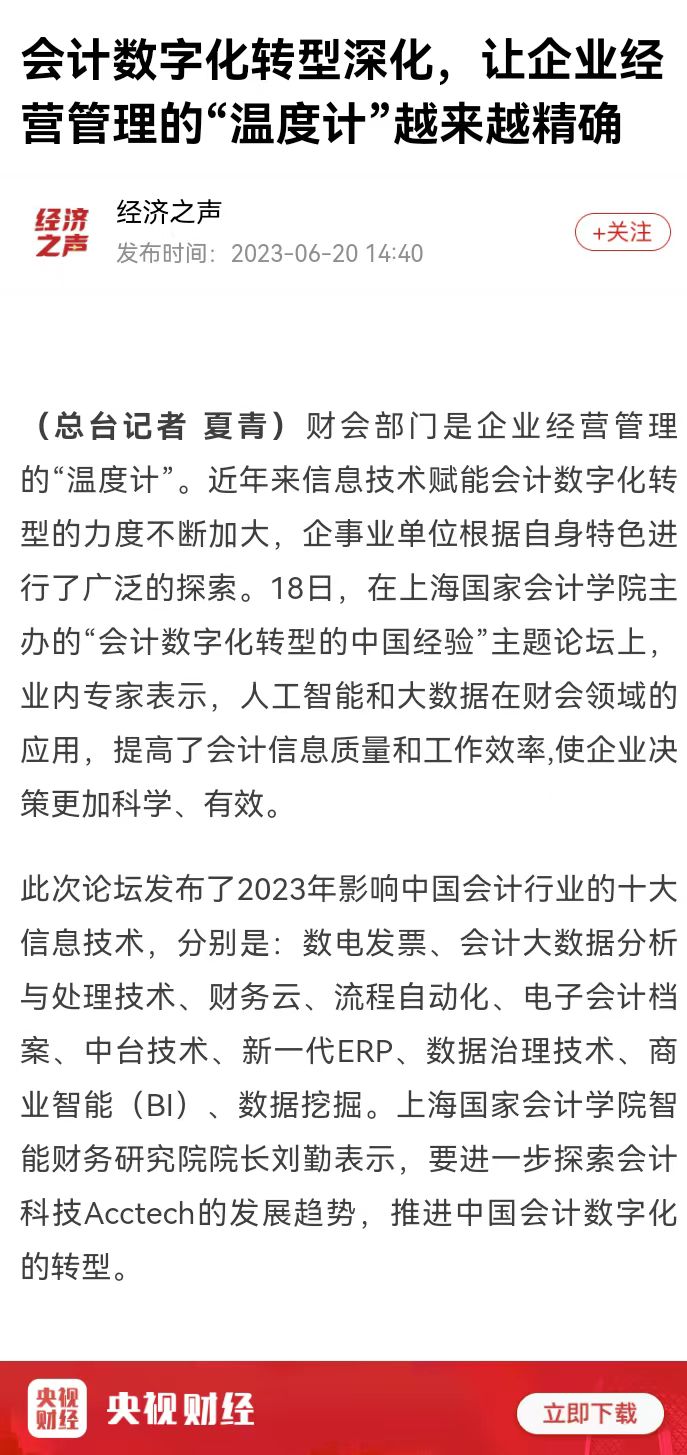 会计数字化转型深化，让企业经营管理的“温度计”越来越精确

经济之声

经济之声
发布时间：2023-06-20 14:40

+关注

（总台记者 夏青）财会部门是企业经营管理的“温度计”。近年来信息技术赋能会计数字化转型的力度不断加大，企事业单位根据自身特色进行了广泛的探索。18日，在上海国家会计学院主办的“会计数字化转型的中国经验”主题论坛上，业内专家表示，人工智能和大数据在财会领域的应用，提高了会计信息质量和工作效率,使企业决策更加科学、有效。

此次论坛发布了2023年影响中国会计行业的十大信息技术，分别是：数电发票、会计大数据分析与处理技术、财务云、流程自动化、电子会计档案、中台技术、新一代ERP、数据治理技术、商业智能（BI）、数据挖掘。上海国家会计学院智能财务研究院院长刘勤表示，要进一步探索会计科技Acctech的发展趋势，推进中国会计数字化的转型。

央视财经

央视财经

立即下载